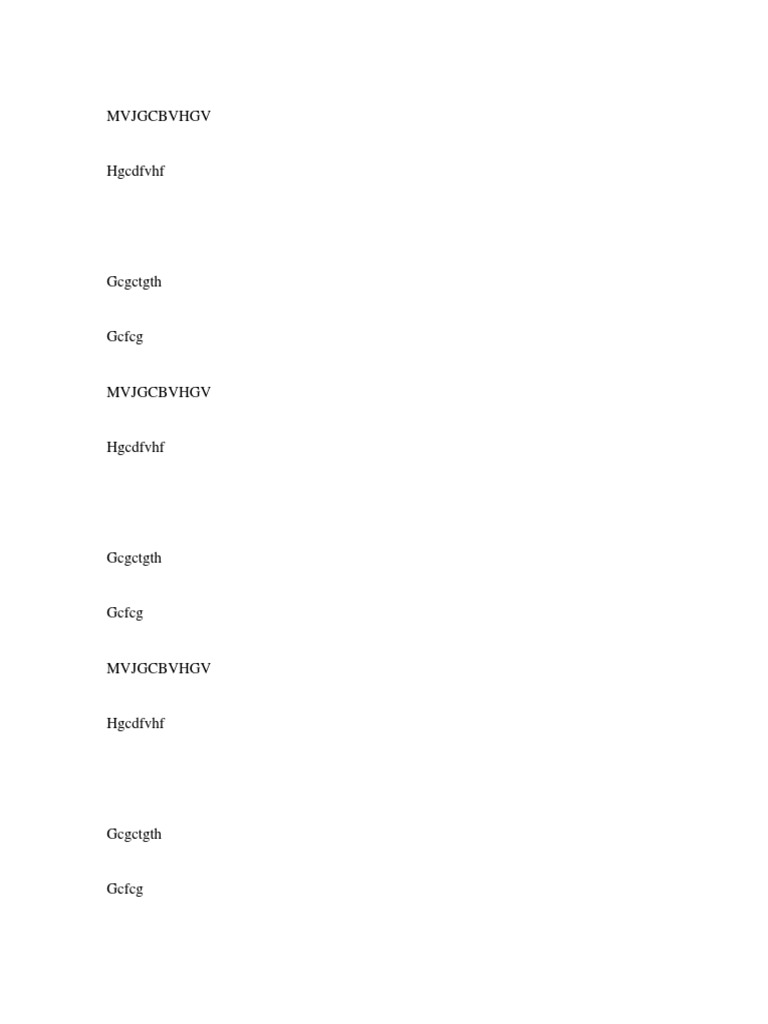 MVJGCBVHGV

Hgcdfvhf

Gcgctgth

Gcfcg

MVJGCBVHGV

Hgcdfvhf

Gcgctgth

Gcfcg

MVJGCBVHGV

Hgcdfvhf

Gcgctgth

Gcfcg